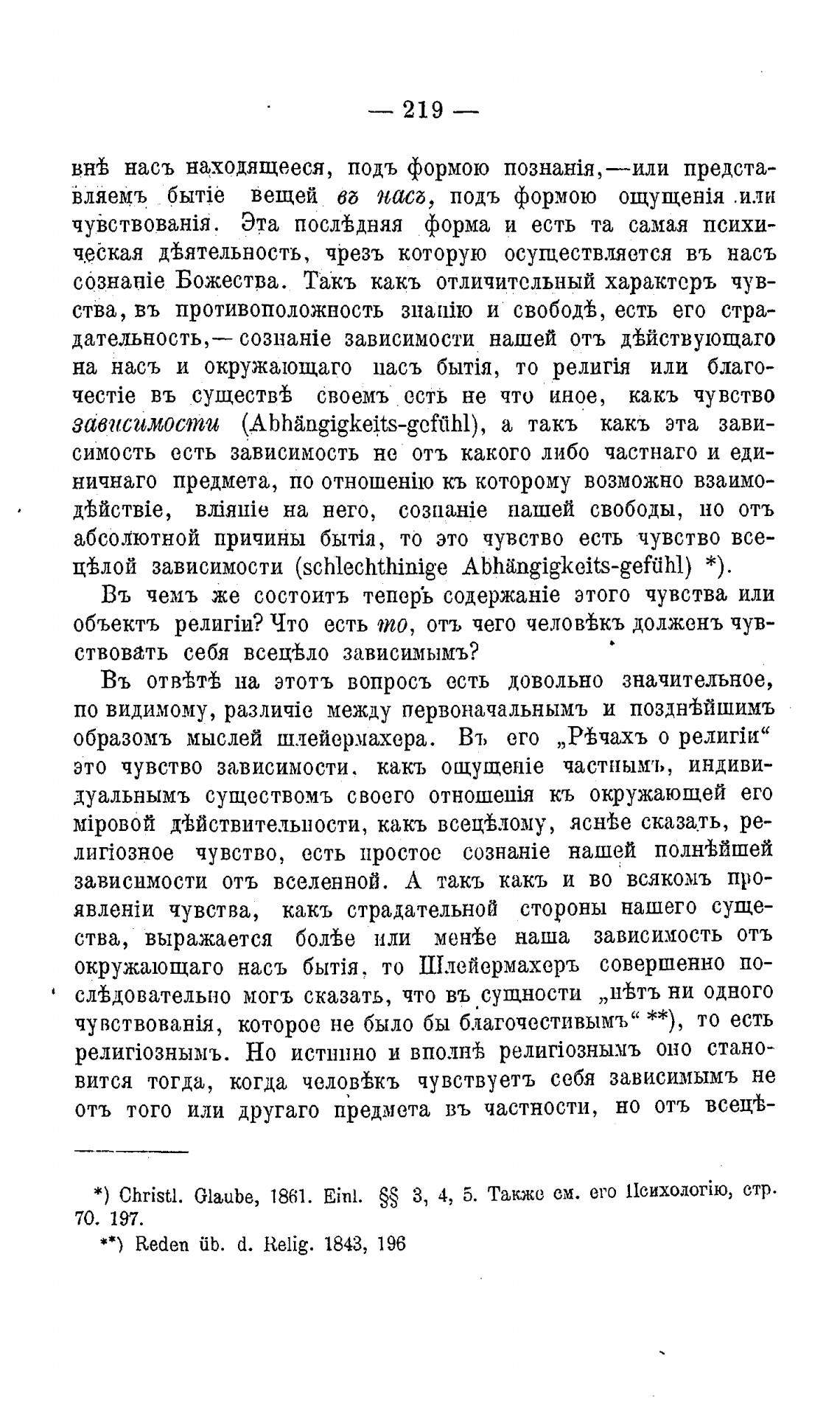 — 219 —

внѣ насъ находящееся, подъ формою познанія,—или представляемъ бытіе вещей въ насъ, подъ формою ощущенія или чувствованія. Эта послѣдняя форма и есть та самая психическая дѣятельность, чрезъ которую осуществляется въ насъ сознаніе Божества. Такъ какъ отличительный характеръ чувства, въ противоположность знанію и свободѣ, есть его страдательность,— сознаніе зависимости нашей отъ дѣйствующаго на насъ и окружающаго насъ бытія, то религія или благочестіе въ существѣ своемъ есть не что иное, какъ чувство зависимости (Abhängigkeits-gefühl), а такъ какъ эта зависимость есть зависимость не отъ какого либо частнаго и единичнаго предмета, по отношенію къ которому возможно взаимодѣйствіе, вліяніе на него, сознаніе нашей свободы, но отъ абсолютной причины бытія, то это чувство есть чувство всецѣлой зависимости (schlechthinige Abhängigkeits-gefühl) *).

Въ чемъ же состоитъ теперь содержаніе этого чувства или объектъ религіи? Что есть то, отъ чего человѣкъ долженъ чувствовать себя всецѣло зависимымъ?

Въ отвѣтѣ на этотъ вопросъ есть довольно значительное, по видимому, различіе между первоначальнымъ и позднѣйшимъ образомъ мыслей шлейермахера. Въ его „Рѣчахъ о религіи“ это чувство зависимости, какъ ощущеніе частнымъ, индивидуальнымъ существомъ своего отношенія къ окружающей его міровой дѣйствительности, какъ всецѣлому, яснѣе сказать, религіозное чувство, есть простое сознаніе нашей полнѣйшей зависимости отъ вселенной. А такъ какъ и во всякомъ проявленіи чувства, какъ страдательной стороны нашего существа, выражается болѣе или менѣе наша зависимость отъ окружающаго насъ бытія, то Шлейермахеръ совершенно послѣдовательно могъ сказать, что въ сущности „нѣтъ ни одного чувствованія, которое не было бы благочестивымъ“ **), то есть религіознымъ. Но истинно и вполнѣ религіознымъ оно становится тогда, когда человѣкъ чувствуетъ себя зависимымъ не отъ того или другаго предмета въ частности, но отъ всецѣ-

*) Christl. Glaube, 1861. Einl. §§ 3, 4, 5. Также см. его Психологію, стр. 70. 197.

**) Reden üb. d. Relig. 1843, 196